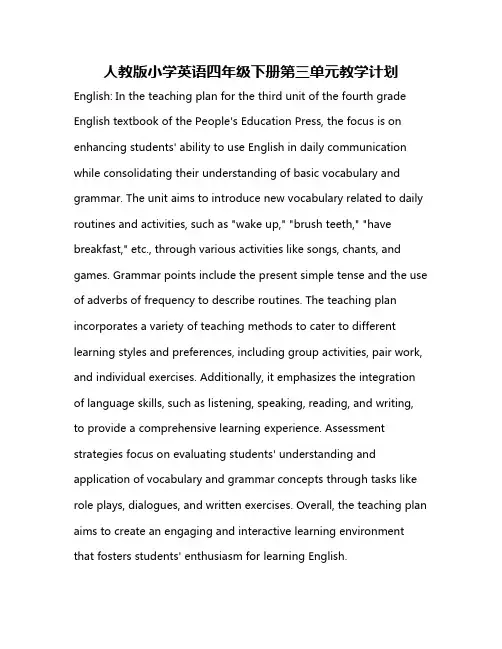 人教版小学英语四年级下册第三单元教学计划

English: In the teaching plan for the third unit of the fourth grade English textbook of the People's Education Press, the focus is on enhancing students' ability to use English in daily communication while consolidating their understanding of basic vocabulary and grammar. The unit aims to introduce new vocabulary related to daily routines and activities, such as "wake up," "brush teeth," "have breakfast," etc., through various activities like songs, chants, and games. Grammar points include the present simple tense and the use of adverbs of frequency to describe routines. The teaching plan incorporates a variety of teaching methods to cater to different learning styles and preferences, including group activities, pair work, and individual exercises. Additionally, it emphasizes the integration of language skills, such as listening, speaking, reading, and writing, to provide a comprehensive learning experience. Assessment strategies focus on evaluating students' understanding and application of vocabulary and grammar concepts through tasks like role plays, dialogues, and written exercises. Overall, the teaching plan aims to create an engaging and interactive learning environment that fosters students' enthusiasm for learning English.